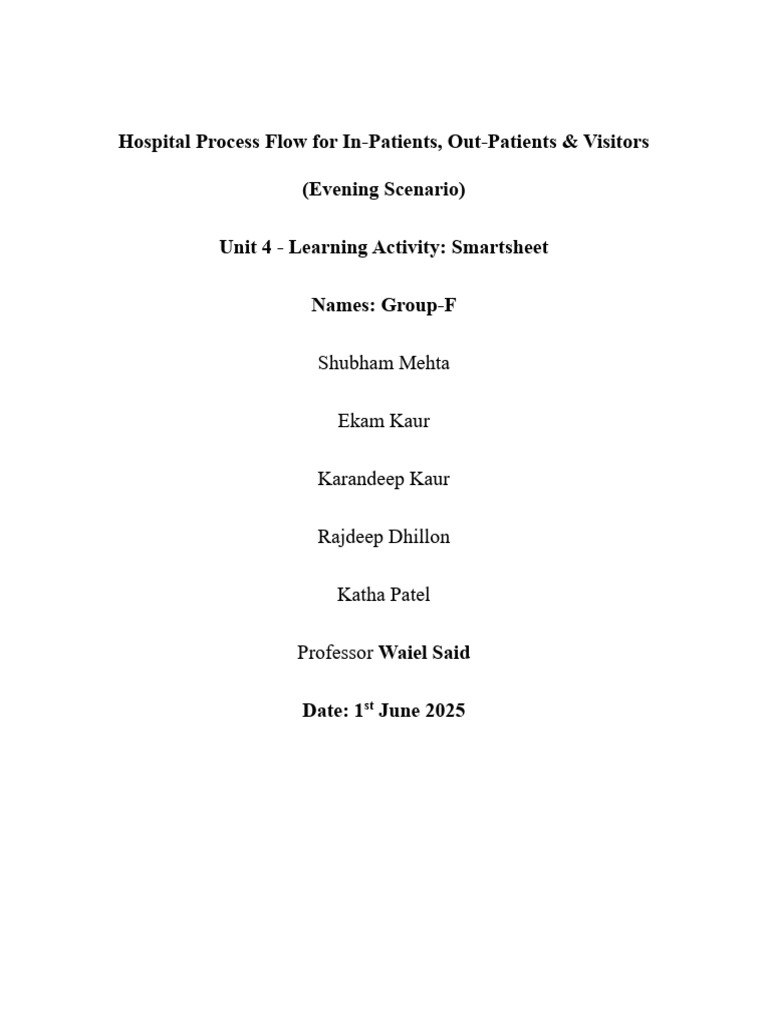 Hospital Process Flow for In-Patients, Out-Patients & Visitors

(Evening Scenario)

Unit 4 - Learning Activity: Smartsheet

Names: Group-F

Shubham Mehta

Ekam Kaur

Karandeep Kaur

Rajdeep Dhillon

Katha Patel

Professor Waiel Said

Date: 1$^{st}$ June 2025